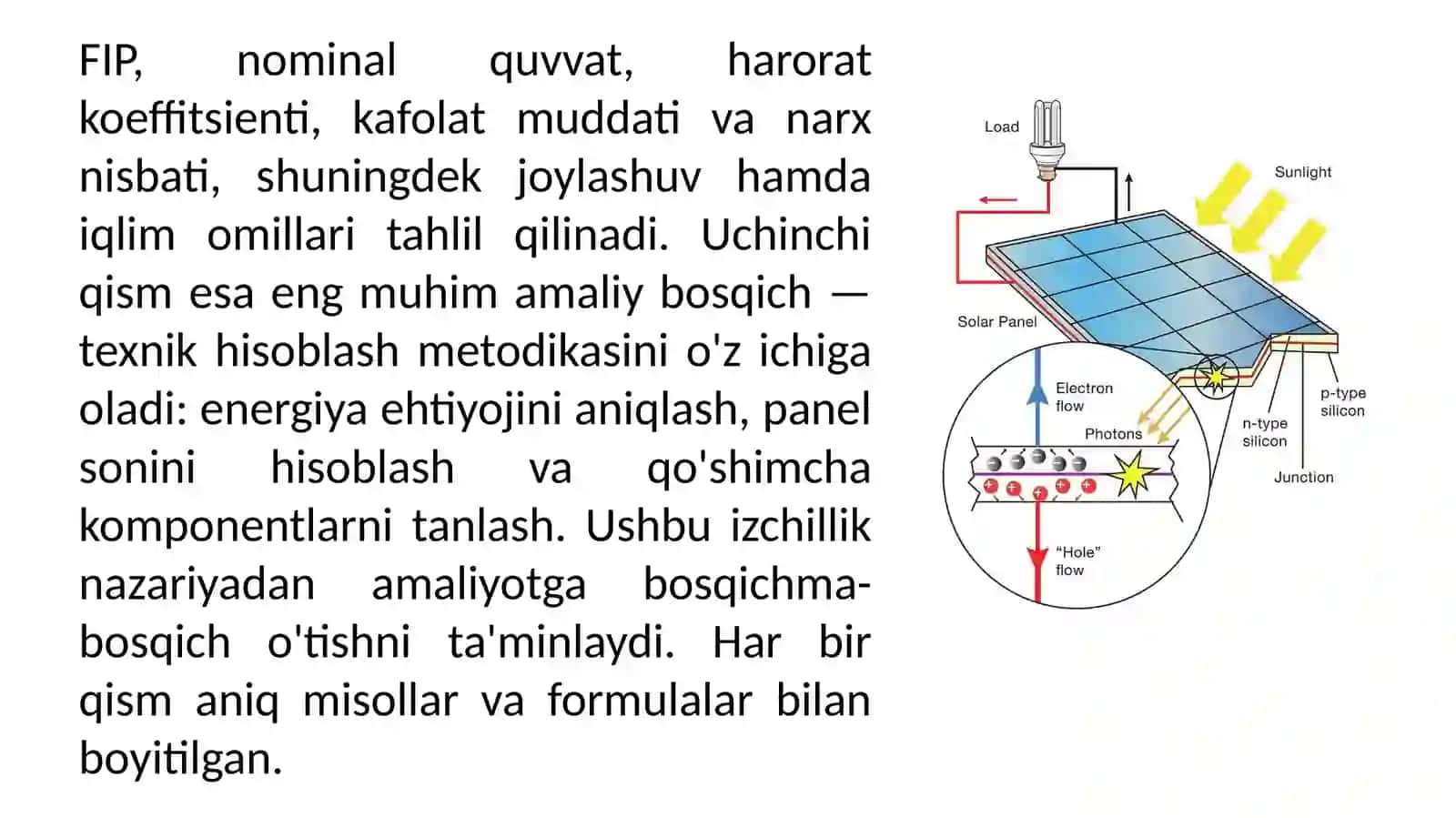 FIP, nominal quvvat, harorat koeffitsienti, kafolat muddati va narx nisbati, shuningdek joylashuv hamda iqlim omillari tahlil qilinadi. Uchinchi qism esa eng muhim amaliy bosqich — texnik hisoblash metodikasini o'z ichiga oladi: energiya ehtiyojini aniqlash, panel sonini hisoblash va qo'shimcha komponentlarni tanlash. Ushbu izchillik nazariyadan amaliyotga bosqichma-bosqich o'tishni ta'minlaydi. Har bir qism aniq misollar va formulalar bilan boyitilgan.

Load

Sunlight

Solar Panel

Electron flow

Photons

"Hole" flow

n-type silicon

p-type silicon

Junction